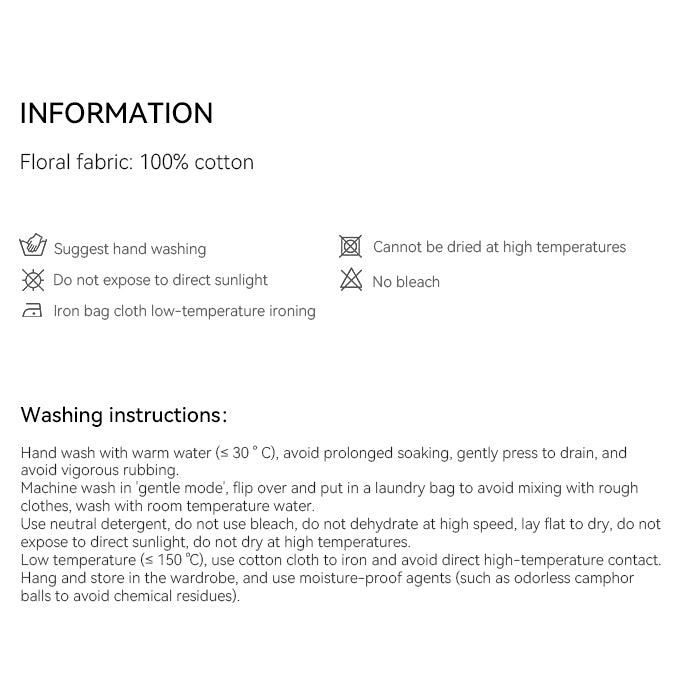 INFORMATION

Floral fabric: 100% cotton

Suggest hand washing

Do not expose to direct sunlight

Iron bag cloth low-temperature ironing

Cannot be dried at high temperatures

No bleach

Washing instructions:

Hand wash with warm water (≤ 30 ° C), avoid prolonged soaking, gently press to drain, and avoid vigorous rubbing.
Machine wash in 'gentle mode', flip over and put in a laundry bag to avoid mixing with rough clothes, wash with room temperature water.
Use neutral detergent, do not use bleach, do not dehydrate at high speed, lay flat to dry, do not expose to direct sunlight, do not dry at high temperatures.
Low temperature (≤ 150 ℃), use cotton cloth to iron and avoid direct high-temperature contact.
Hang and store in the wardrobe, and use moisture-proof agents (such as odorless camphor balls to avoid chemical residues).